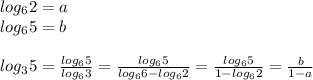 $log_6 2 = a$
$log_6 5 = b$

$log_3 5 = \frac{log_6 5}{log_6 3} = \frac{log_6 5}{log_6 6 - log_6 2} = \frac{log_6 5}{1 - log_6 2} = \frac{b}{1-a}$